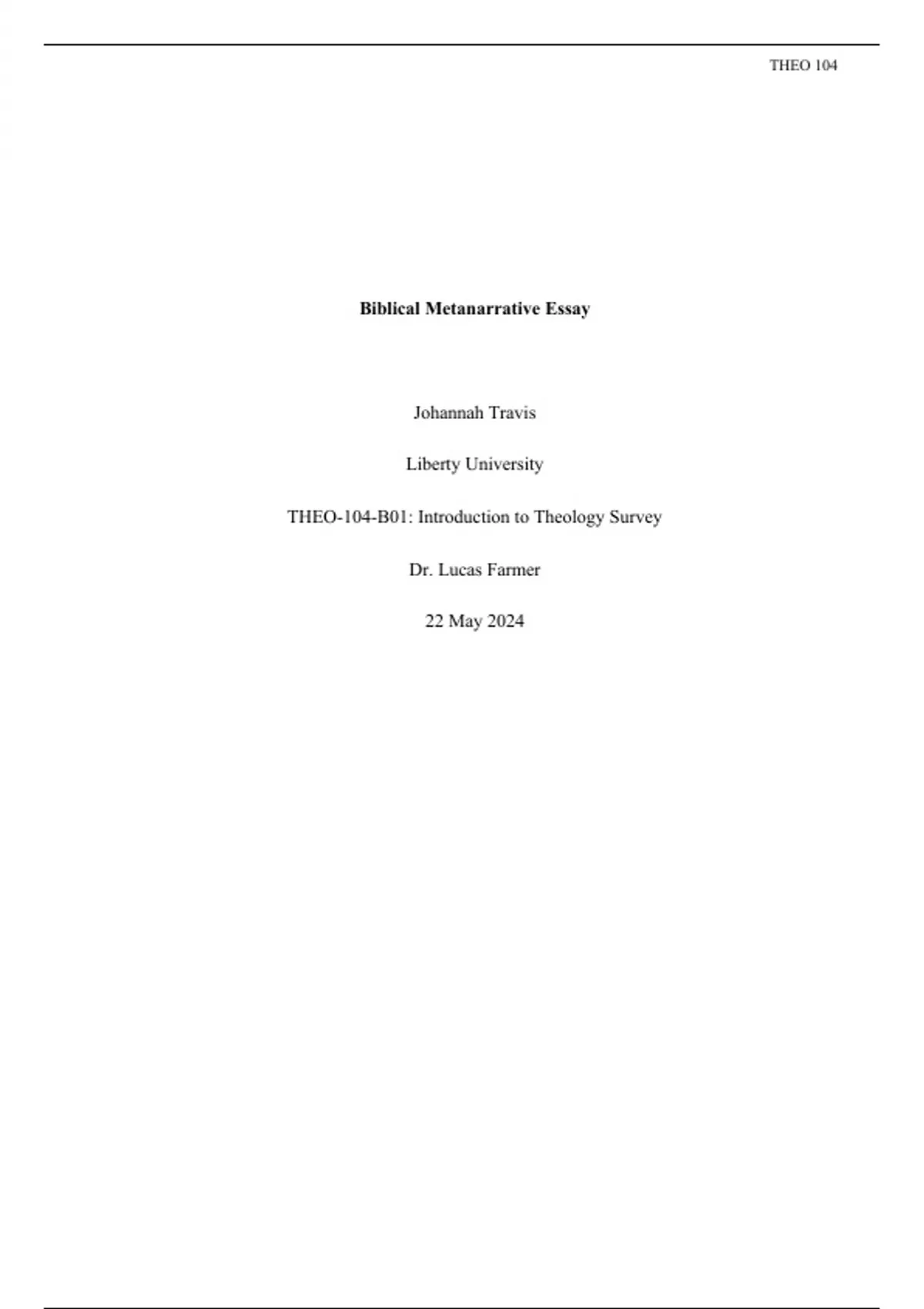 THEO 104

Biblical Metanarrative Essay

Johannah Travis

Liberty University

THEO-104-B01: Introduction to Theology Survey

Dr. Lucas Farmer

22 May 2024